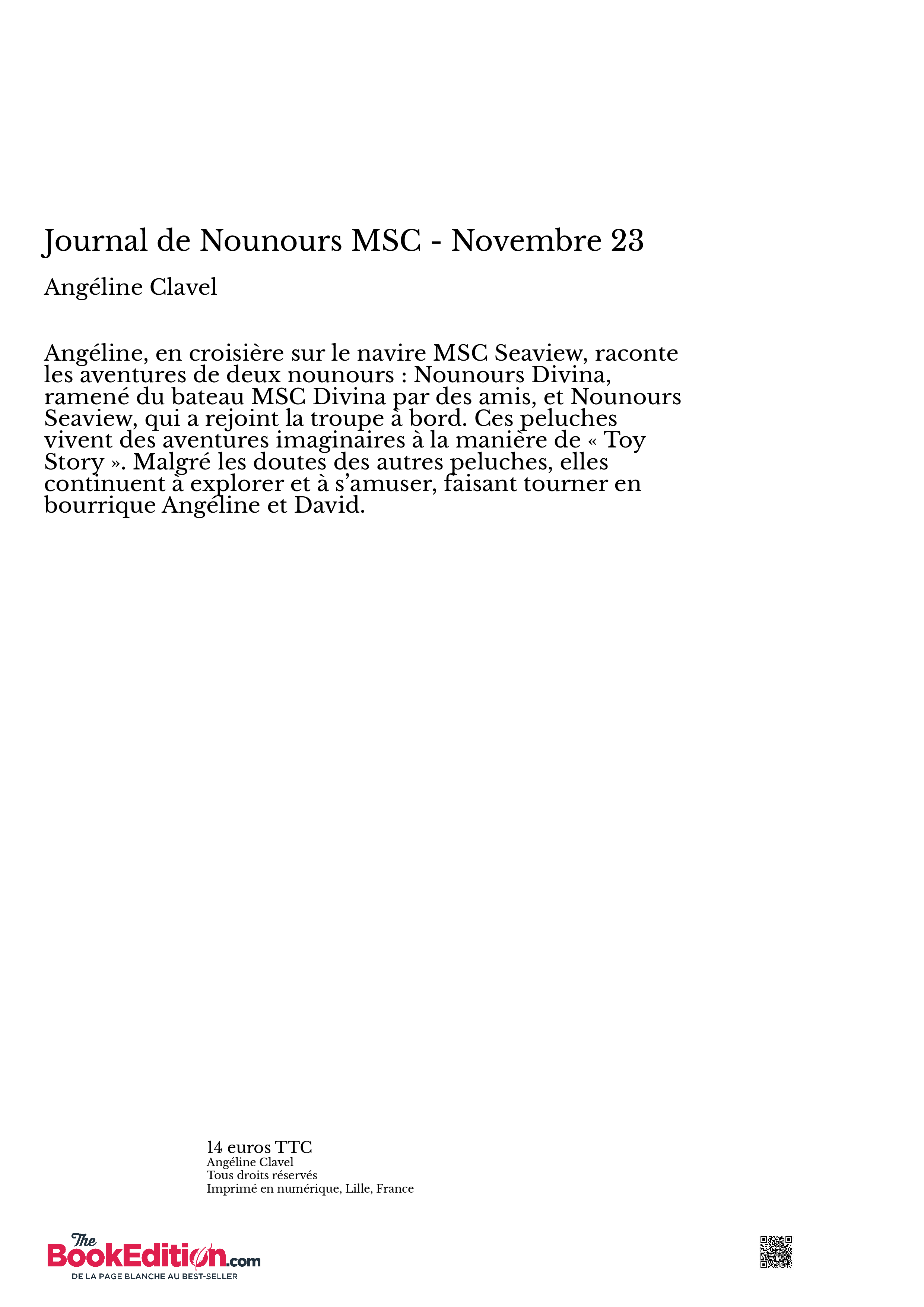 Journal de Nounours MSC - Novembre 23

Angéline Clavel

Angéline, en croisière sur le navire MSC Seaview, raconte les aventures de deux nounours : Nounours Divina, ramené du bateau MSC Divina par des amis, et Nounours Seaview, qui a rejoint la troupe à bord. Ces peluches vivent des aventures imaginaires à la manière de « Toy Story ». Malgré les doutes des autres peluches, elles continuent à explorer et à s'amuser, faisant tourner en bourrique Angéline et David.

14 euros TTC
Angéline Clavel
Tous droits réservés
Imprimé en numérique, Lille, France

The BookEdition.com
DE LA PAGE BLANCHE AU BEST-SELLER